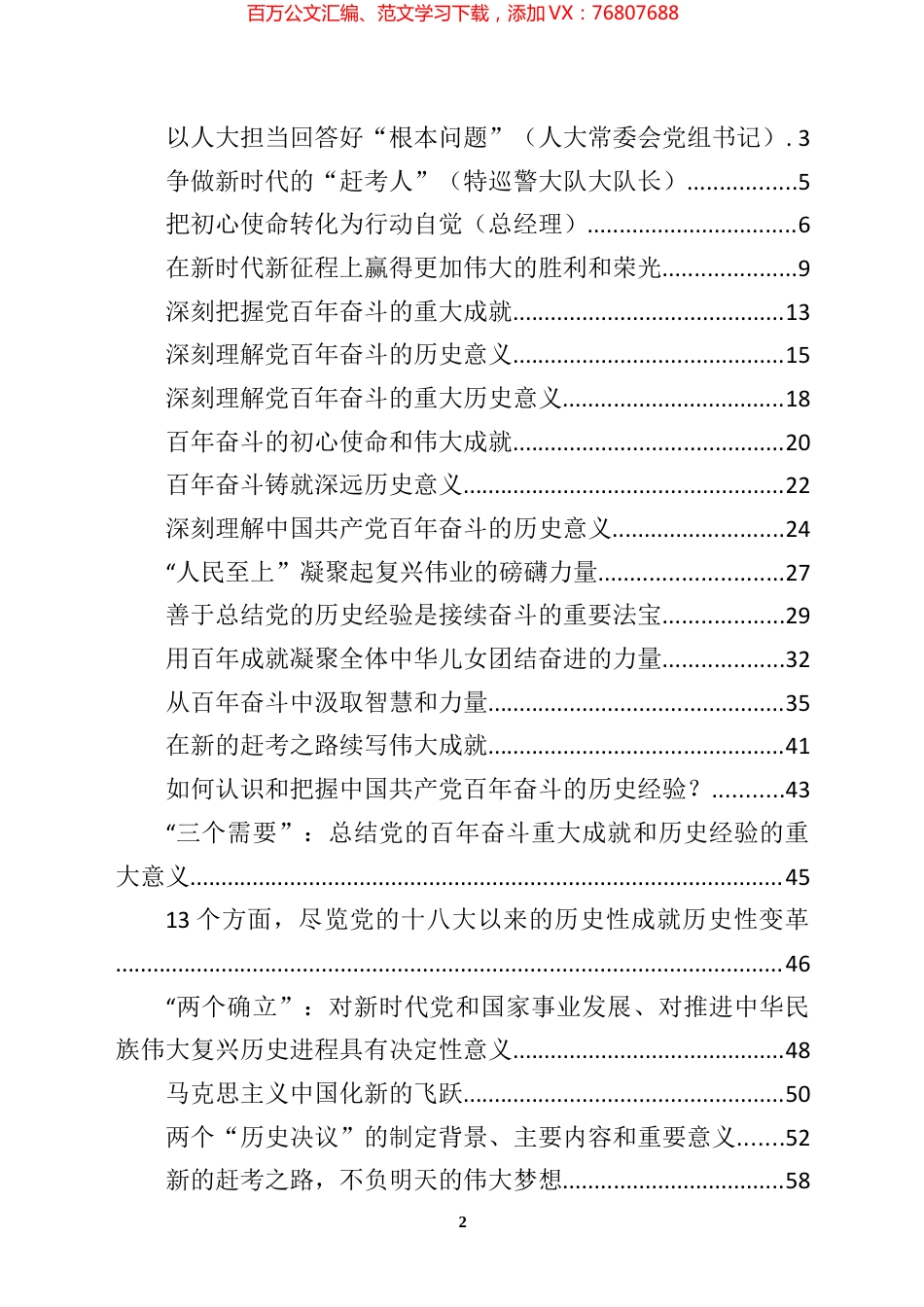 百万公文汇编、范文学习下载，添加VX：76807688

以人大担当回答好“根本问题”（人大常委会党组书记）3

争做新时代的“赶考人”（特巡警大队大队长）5

把初心使命转化为行动自觉（总经理）6

在新时代新征程上赢得更加伟大的胜利和荣光9

深刻把握党百年奋斗的重大成就13

深刻理解党百年奋斗的历史意义15

深刻理解党百年奋斗的重大历史意义18

百年奋斗的初心使命和伟大成就20

百年奋斗铸就深远历史意义22

深刻理解中国共产党百年奋斗的历史意义24

“人民至上”凝聚起复兴伟业的磅礴力量27

善于总结党的历史经验是接续奋斗的重要法宝29

用百年成就凝聚全体中华儿女团结奋进的力量32

从百年奋斗中汲取智慧和力量35

在新的赶考之路续写伟大成就41

如何认识和把握中国共产党百年奋斗的历史经验？43

“三个需要”：总结党的百年奋斗重大成就和历史经验的重大意义45

13个方面，尽览党的十八大以来的历史性成就历史性变革46

“两个确立”：对新时代党和国家事业发展、对推进中华民族伟大复兴历史进程具有决定性意义48

马克思主义中国化新的飞跃50

两个“历史决议”的制定背景、主要内容和重要意义52

新的赶考之路，不负明天的伟大梦想58

2